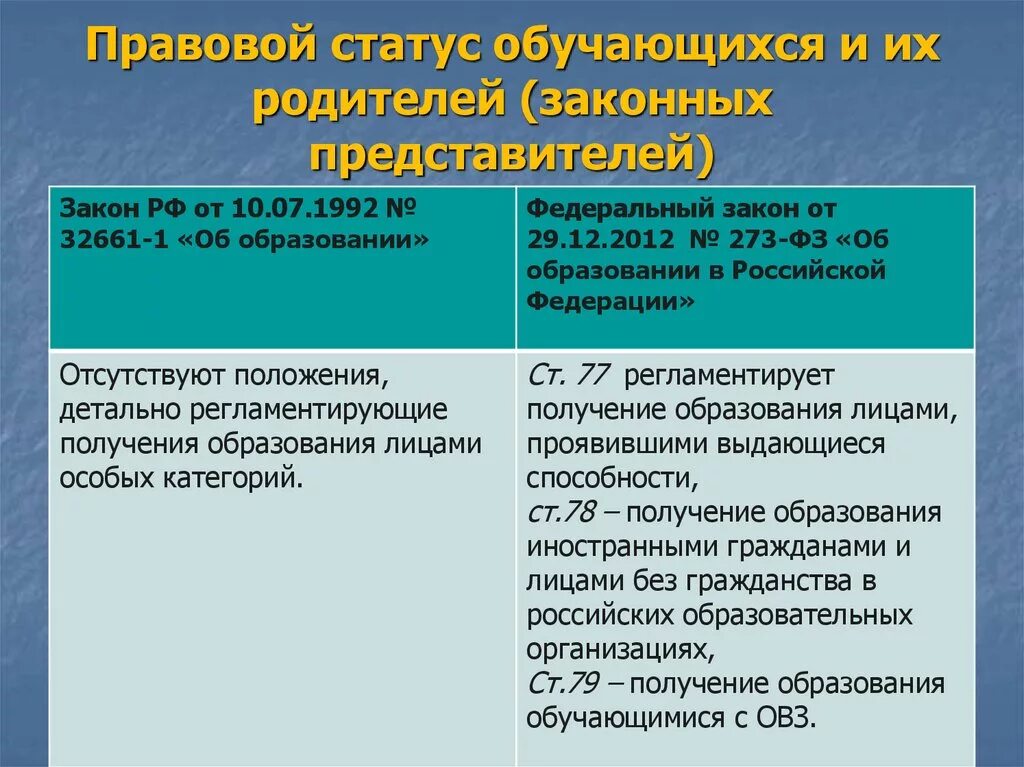 Правовой статус обучающихся и их родителей (законных представителей)

| Закон РФ от 10.07.1992 № 32661-1 «Об образовании» | Федеральный закон от 29.12.2012 № 273-ФЗ «Об образовании в Российской Федерации» |
|---|---|
| Отсутствуют положения, детально регламентирующие получения образования лицами особых категорий. | Ст. 77 регламентирует получение образования лицами, проявившими выдающиеся способности, ст.78 – получение образования иностранными гражданами и лицами без гражданства в российских образовательных организациях, Ст.79 – получение образования обучающимися с ОВЗ. |